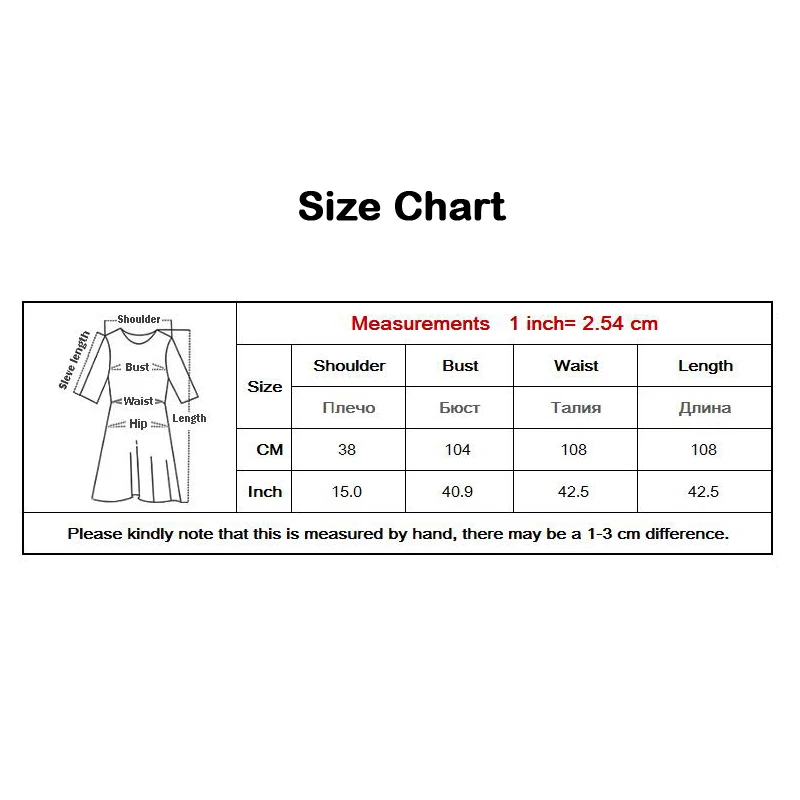 Size Chart

Shoulder
Sleve length
Bust
Waist
Hip
Length

Measurements 1 inch= 2.54 cm

| Size | Shoulder | Bust | Waist | Length |
|---|---|---|---|---|
| | Плечо | Бюст | Талия | Длина |
| CM | 38 | 104 | 108 | 108 |
| Inch | 15.0 | 40.9 | 42.5 | 42.5 |

Please kindly note that this is measured by hand, there may be a 1-3 cm difference.